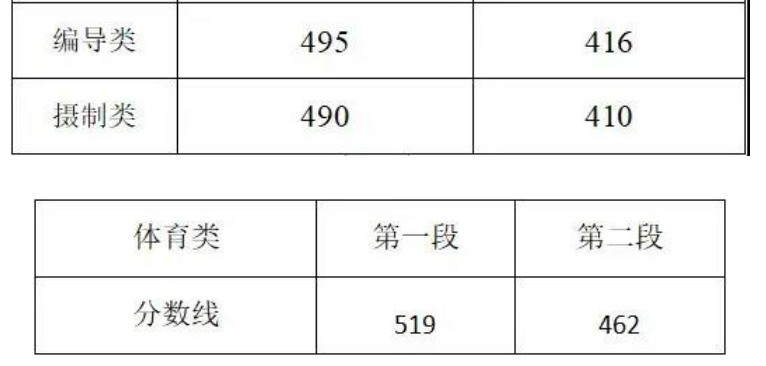 | 编导类 | 495 | 416 |
|---|---|---|
| 摄制类 | 490 | 410 |

| 体育类 | 第一段 | 第二段 |
|---|---|---|
| 分数线 | 519 | 462 |